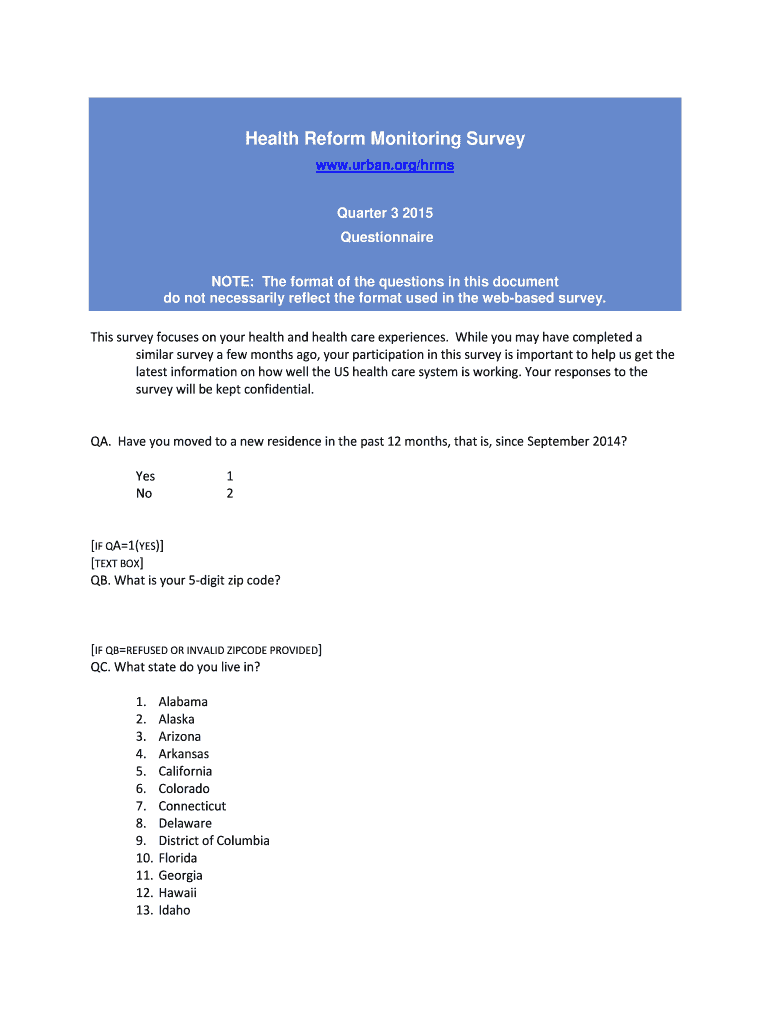 Health Reform Monitoring Survey
www.urban.org/hrms

Quarter 3 2015
Questionnaire

NOTE: The format of the questions in this document do not necessarily reflect the format used in the web-based survey.

This survey focuses on your health and health care experiences. While you may have completed a similar survey a few months ago, your participation in this survey is important to help us get the latest information on how well the US health care system is working. Your responses to the survey will be kept confidential.

QA. Have you moved to a new residence in the past 12 months, that is, since September 2014?

Yes 1
No 2

[IF QA=1(YES)]
[TEXT BOX]
QB. What is your 5-digit zip code?

[IF QB=REFUSED OR INVALID ZIPCODE PROVIDED]
QC. What state do you live in?

1. Alabama
2. Alaska
3. Arizona
4. Arkansas
5. California
6. Colorado
7. Connecticut
8. Delaware
9. District of Columbia
10. Florida
11. Georgia
12. Hawaii
13. Idaho